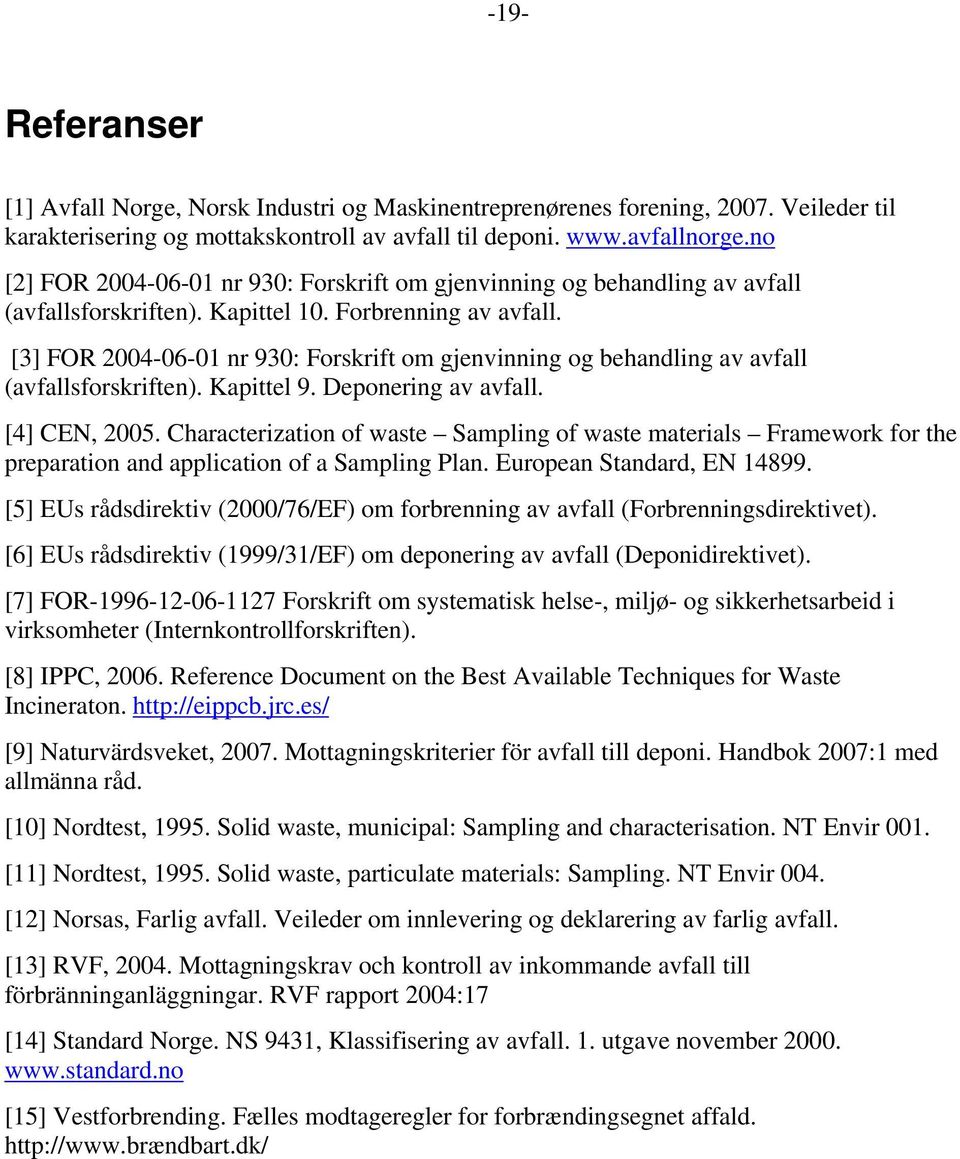 -19-

Referanser

[1] Avfall Norge, Norsk Industri og Maskinentreprenørenes forening, 2007. Veileder til karakterisering og mottakskontroll av avfall til deponi. www.avfallnorge.no

[2] FOR 2004-06-01 nr 930: Forskrift om gjenvinning og behandling av avfall (avfallsforskriften). Kapittel 10. Forbrenning av avfall.

[3] FOR 2004-06-01 nr 930: Forskrift om gjenvinning og behandling av avfall (avfallsforskriften). Kapittel 9. Deponering av avfall.

[4] CEN, 2005. Characterization of waste – Sampling of waste materials – Framework for the preparation and application of a Sampling Plan. European Standard, EN 14899.

[5] EUs rådsdirektiv (2000/76/EF) om forbrenning av avfall (Forbrenningsdirektivet).

[6] EUs rådsdirektiv (1999/31/EF) om deponering av avfall (Deponidirektivet).

[7] FOR-1996-12-06-1127 Forskrift om systematisk helse-, miljø- og sikkerhetsarbeid i virksomheter (Internkontrollforskriften).

[8] IPPC, 2006. Reference Document on the Best Available Techniques for Waste Incineraton. http://eippcb.jrc.es/

[9] Naturvärdsveket, 2007. Mottagningskriterier för avfall till deponi. Handbok 2007:1 med allmänna råd.

[10] Nordtest, 1995. Solid waste, municipal: Sampling and characterisation. NT Envir 001.

[11] Nordtest, 1995. Solid waste, particulate materials: Sampling. NT Envir 004.

[12] Norsas, Farlig avfall. Veileder om innlevering og deklarering av farlig avfall.

[13] RVF, 2004. Mottagningskrav och kontroll av inkommande avfall till förbränninganläggningar. RVF rapport 2004:17

[14] Standard Norge. NS 9431, Klassifisering av avfall. 1. utgave november 2000. www.standard.no

[15] Vestforbrending. Fælles modtageregler for forbrændingsegnet affald. http://www.brændbart.dk/